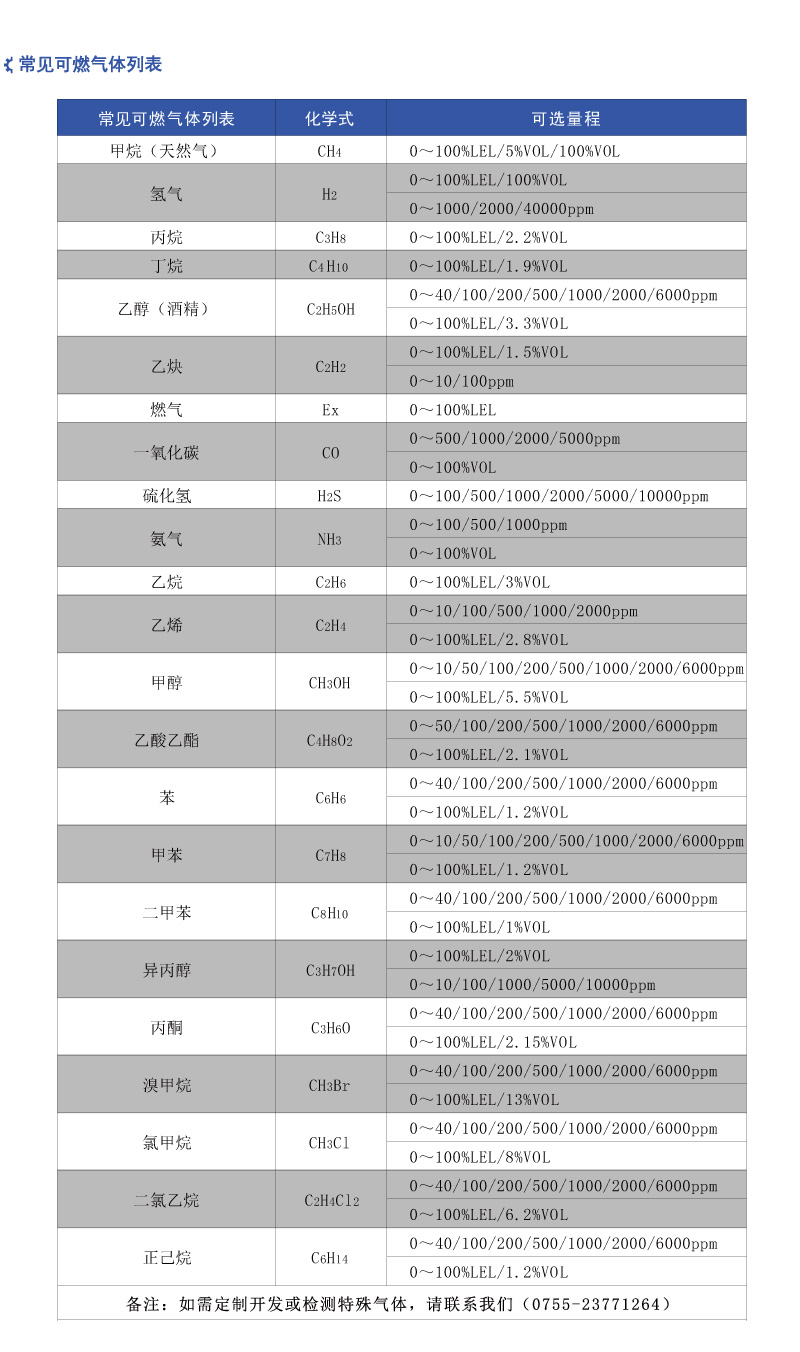 常见可燃气体列表

| 常见可燃气体列表 | 化学式 | 可选量程 |
|---|---|---|
| 甲烷（天然气） | $CH_4$ | 0～100%LEL/5%VOL/100%VOL |
| 氢气 | $H_2$ | 0～100%LEL/100%VOL |
| | | 0～1000/2000/40000ppm |
| 丙烷 | $C_3H_8$ | 0～100%LEL/2.2%VOL |
| 丁烷 | $C_4H_{10}$ | 0～100%LEL/1.9%VOL |
| 乙醇（酒精） | $C_2H_5OH$ | 0～40/100/200/500/1000/2000/6000ppm |
| | | 0～100%LEL/3.3%VOL |
| 乙炔 | $C_2H_2$ | 0～100%LEL/1.5%VOL |
| | | 0～10/100ppm |
| 燃气 | Ex | 0～100%LEL |
| 一氧化碳 | CO | 0～500/1000/2000/5000ppm |
| | | 0～100%VOL |
| 硫化氢 | $H_2S$ | 0～100/500/1000/2000/5000/10000ppm |
| 氨气 | $NH_3$ | 0～100/500/1000ppm |
| | | 0～100%VOL |
| 乙烷 | $C_2H_6$ | 0～100%LEL/3%VOL |
| 乙烯 | $C_2H_4$ | 0～10/100/500/1000/2000ppm |
| | | 0～100%LEL/2.8%VOL |
| 甲醇 | $CH_3OH$ | 0～10/50/100/200/500/1000/2000/6000ppm |
| | | 0～100%LEL/5.5%VOL |
| 乙酸乙酯 | $C_4H_8O_2$ | 0～50/100/200/500/1000/2000/6000ppm |
| | | 0～100%LEL/2.1%VOL |
| 苯 | $C_6H_6$ | 0～40/100/200/500/1000/2000/6000ppm |
| | | 0～100%LEL/1.2%VOL |
| 甲苯 | $C_7H_8$ | 0～10/50/100/200/500/1000/2000/6000ppm |
| | | 0～100%LEL/1.2%VOL |
| 二甲苯 | $C_8H_{10}$ | 0～40/100/200/500/1000/2000/6000ppm |
| | | 0～100%LEL/1%VOL |
| 异丙醇 | $C_3H_7OH$ | 0～100%LEL/2%VOL |
| | | 0～10/100/1000/5000/10000ppm |
| 丙酮 | $C_3H_6O$ | 0～40/100/200/500/1000/2000/6000ppm |
| | | 0～100%LEL/2.15%VOL |
| 溴甲烷 | $CH_3Br$ | 0～40/100/200/500/1000/2000/6000ppm |
| | | 0～100%LEL/13%VOL |
| 氯甲烷 | $CH_3Cl$ | 0～40/100/200/500/1000/2000/6000ppm |
| | | 0～100%LEL/8%VOL |
| 二氯乙烷 | $C_2H_4Cl_2$ | 0～40/100/200/500/1000/2000/6000ppm |
| | | 0～100%LEL/6.2%VOL |
| 正己烷 | $C_6H_{14}$ | 0～40/100/200/500/1000/2000/6000ppm |
| | | 0～100%LEL/1.2%VOL |

备注：如需定制开发或检测特殊气体，请联系我们（0755-23771264）